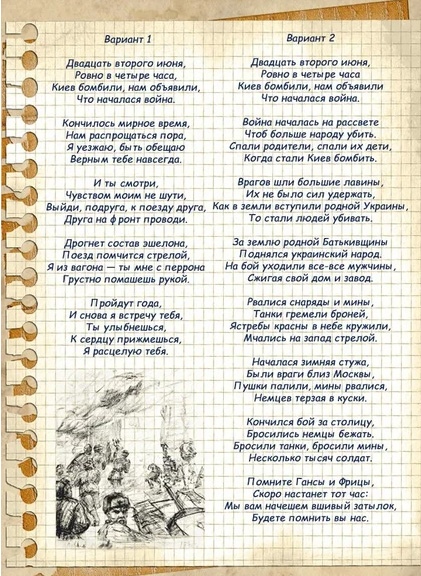 Вариант 1

Двадцать второго июня,
Ровно в четыре часа,
Киев бомбили, нам объявили,
Что началася война.

Кончилось мирное время,
Нам распрощаться пора,
Я уезжаю, быть обещаю
Верным тебе навсегда.

И ты смотри,
Чувством моим не шути,
Выйди, подруга, к поезду друга,
Друга на фронт проводи.

Дрогнет состав эшелона,
Поезд помчится стрелой,
Я из вагона — ты мне с перрона
Грустно помашешь рукой.

Пройдут года,
И снова я встречу тебя,
Ты улыбнешься,
К сердцу прижмешься,
Я расцелую тебя.

Вариант 2

Двадцать второго июня,
Ровно в четыре часа
Киев бомбили, нам объявили
Что началася война.

Война началась на рассвете
Чтоб больше народу убить.
Спали родители, спали их дети,
Когда стали Киев бомбить.

Врагов шли большие лавины,
Их не было сил удержать,
Как в земли вступили родной Украины,
То стали людей убивать.

За землю родной Батькивщины
Поднялся украинский народ.
На бой уходили все-все мужчины,
Сжигая свой дом и завод.

Рвалися снаряды и мины,
Танки гремели броней,
Ястребы красны в небе кружили,
Мчались на запад стрелой.

Началася зимняя стужа,
Были враги близ Москвы,
Пушки палили, мины рвалися,
Немцев терзая в куски.

Кончился бой за столицу,
Бросились немцы бежать.
Бросили танки, бросили мины,
Несколько тысяч солдат.

Помните Гансы и Фрицы,
Скоро настанет тот час:
Мы вам начешем вшивый затылок,
Будете помнить вы нас.